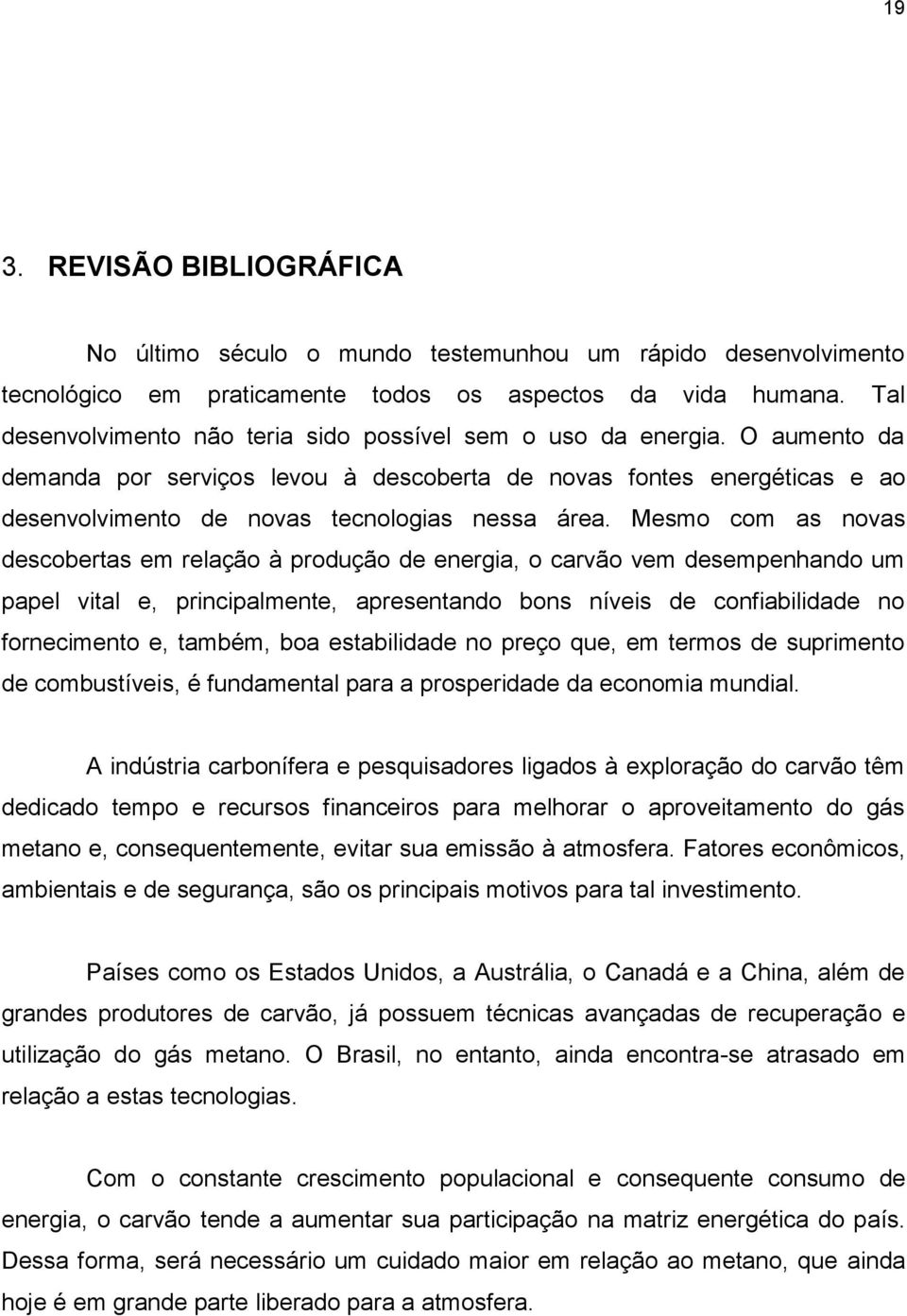 19

3. REVISÃO BIBLIOGRÁFICA

No último século o mundo testemunhou um rápido desenvolvimento tecnológico em praticamente todos os aspectos da vida humana. Tal desenvolvimento não teria sido possível sem o uso da energia. O aumento da demanda por serviços levou à descoberta de novas fontes energéticas e ao desenvolvimento de novas tecnologias nessa área. Mesmo com as novas descobertas em relação à produção de energia, o carvão vem desempenhando um papel vital e, principalmente, apresentando bons níveis de confiabilidade no fornecimento e, também, boa estabilidade no preço que, em termos de suprimento de combustíveis, é fundamental para a prosperidade da economia mundial.

A indústria carbonífera e pesquisadores ligados à exploração do carvão têm dedicado tempo e recursos financeiros para melhorar o aproveitamento do gás metano e, consequentemente, evitar sua emissão à atmosfera. Fatores econômicos, ambientais e de segurança, são os principais motivos para tal investimento.

Países como os Estados Unidos, a Austrália, o Canadá e a China, além de grandes produtores de carvão, já possuem técnicas avançadas de recuperação e utilização do gás metano. O Brasil, no entanto, ainda encontra-se atrasado em relação a estas tecnologias.

Com o constante crescimento populacional e consequente consumo de energia, o carvão tende a aumentar sua participação na matriz energética do país. Dessa forma, será necessário um cuidado maior em relação ao metano, que ainda hoje é em grande parte liberado para a atmosfera.